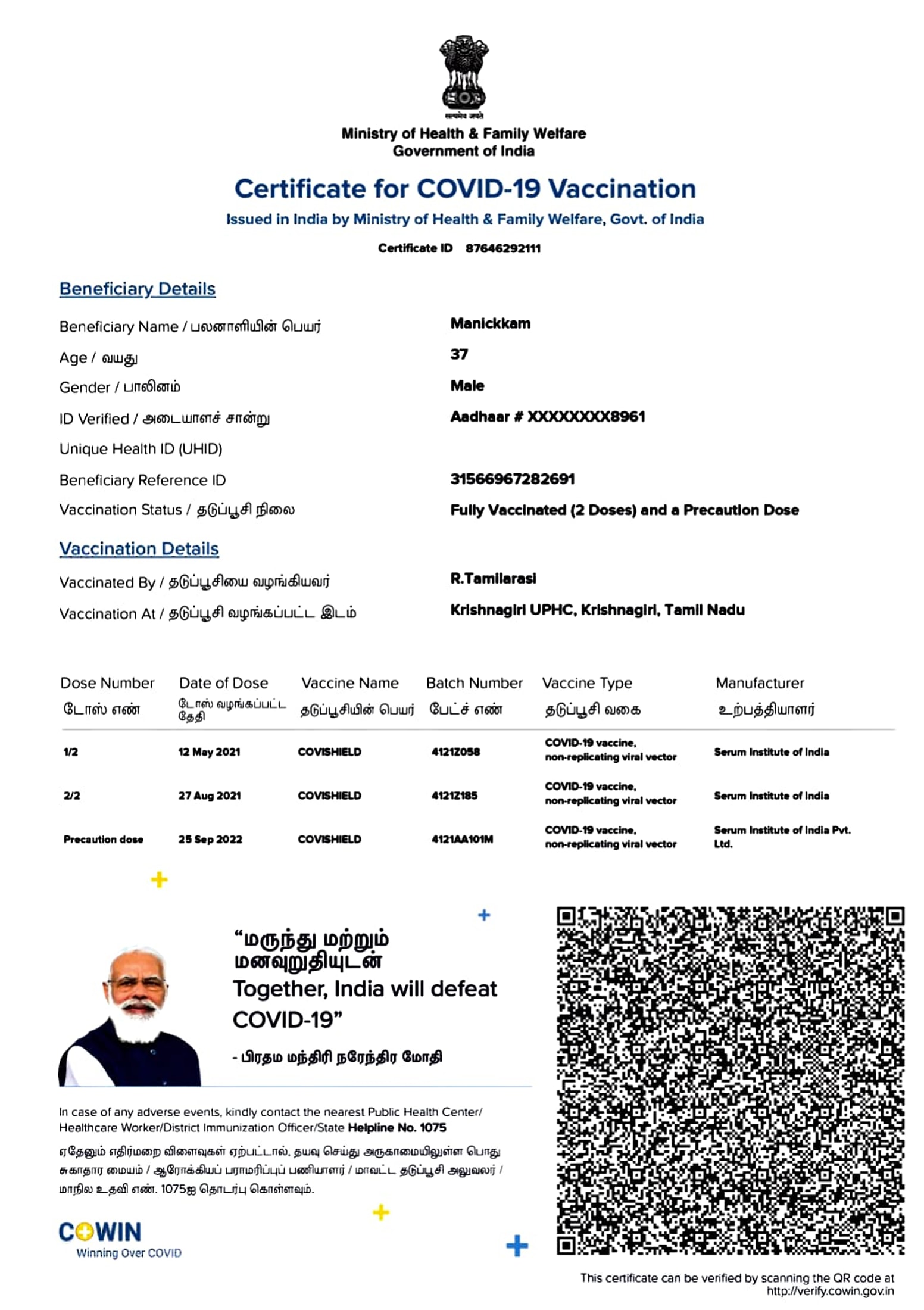 सत्यमेव जयते

Ministry of Health & Family Welfare
Government of India

Certificate for COVID-19 Vaccination

Issued in India by Ministry of Health & Family Welfare, Govt. of India

Certificate ID 87646292111

Beneficiary Details

Beneficiary Name / பலனாளியின் பெயர் Manickkam

Age / வயது 37

Gender / பாலினம் Male

ID Verified / அடையாளச் சான்று Aadhaar # XXXXXXXX8961

Unique Health ID (UHID)

Beneficiary Reference ID 31566967282691

Vaccination Status / தடுப்பூசி நிலை Fully Vaccinated (2 Doses) and a Precaution Dose

Vaccination Details

Vaccinated By / தடுப்பூசியை வழங்கியவர் R.Tamilarasi

Vaccination At / தடுப்பூசி வழங்கப்பட்ட இடம் Krishnagiri UPHC, Krishnagiri, Tamil Nadu

| Dose Number டோஸ் எண் | Date of Dose டோஸ் வழங்கப்பட்ட தேதி | Vaccine Name தடுப்பூசியின் பெயர் | Batch Number பேட்ச் எண் | Vaccine Type தடுப்பூசி வகை | Manufacturer உற்பத்தியாளர் |
|---|---|---|---|---|---|
| 1/2 | 12 May 2021 | COVISHIELD | 4121Z058 | COVID-19 vaccine, non-replicating viral vector | Serum Institute of India |
| 2/2 | 27 Aug 2021 | COVISHIELD | 4121Z185 | COVID-19 vaccine, non-replicating viral vector | Serum Institute of India |
| Precaution dose | 25 Sep 2022 | COVISHIELD | 4121AA101M | COVID-19 vaccine, non-replicating viral vector | Serum Institute of India Pvt. Ltd. |

“மருந்து மற்றும் மனவுறுதியுடன்
Together, India will defeat COVID-19”

- பிரதம மந்திரி நரேந்திர மோதி

In case of any adverse events, kindly contact the nearest Public Health Center/ Healthcare Worker/District Immunization Officer/State Helpline No. 1075

ஏதேனும் எதிர்மறை விளைவுகள் ஏற்பட்டால், தயவு செய்து அருகாமையிலுள்ள பொது சுகாதார மையம் / ஆரோக்கியப் பராமரிப்புப் பணியாளர் / மாவட்ட தடுப்பூசி அலுவலர் / மாநில உதவி எண். 1075ஐ தொடர்பு கொள்ளவும்.

COWIN
Winning Over COVID

This certificate can be verified by scanning the QR code at http://verify.cowin.gov.in